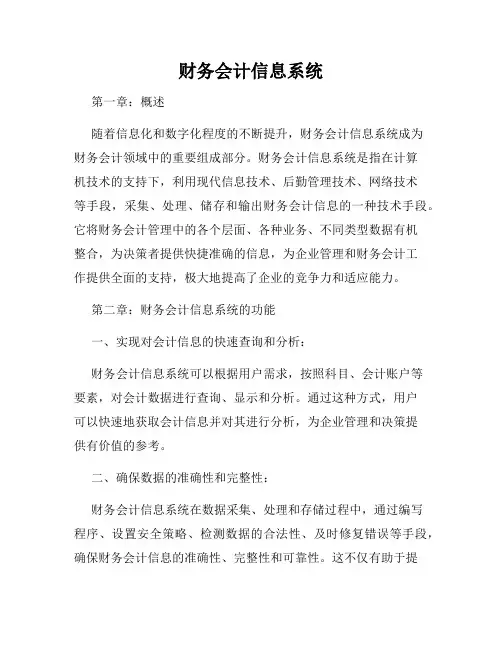 财务会计信息系统

第一章：概述

随着信息化和数字化程度的不断提升，财务会计信息系统成为财务会计领域中的重要组成部分。财务会计信息系统是指在计算机技术的支持下，利用现代信息技术、后勤管理技术、网络技术等手段，采集、处理、储存和输出财务会计信息的一种技术手段。它将财务会计管理中的各个层面、各种业务、不同类型数据有机整合，为决策者提供快捷准确的信息，为企业管理和财务会计工作提供全面的支持，极大地提高了企业的竞争力和适应能力。

第二章：财务会计信息系统的功能

一、实现对会计信息的快速查询和分析：

财务会计信息系统可以根据用户需求，按照科目、会计账户等要素，对会计数据进行查询、显示和分析。通过这种方式，用户可以快速地获取会计信息并对其进行分析，为企业管理和决策提供有价值的参考。

二、确保数据的准确性和完整性：

财务会计信息系统在数据采集、处理和存储过程中，通过编写程序、设置安全策略、检测数据的合法性、及时修复错误等手段，确保财务会计信息的准确性、完整性和可靠性。这不仅有助于提